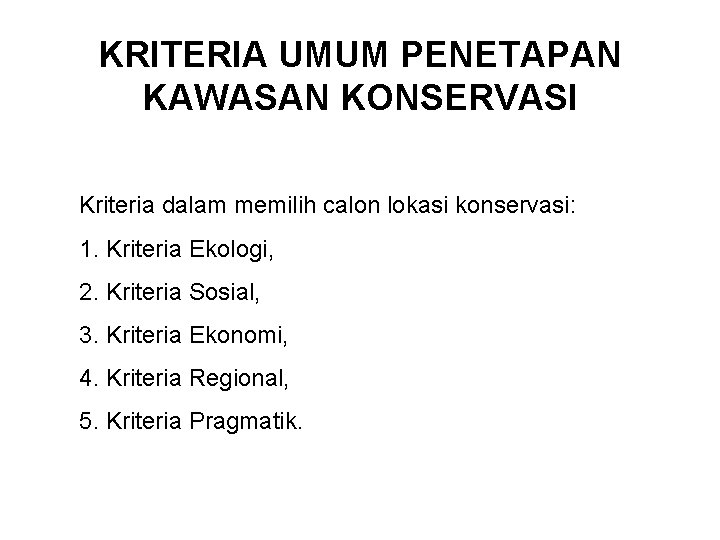 KRITERIA UMUM PENETAPAN KAWASAN KONSERVASI

Kriteria dalam memilih calon lokasi konservasi:

1. Kriteria Ekologi,

2. Kriteria Sosial,

3. Kriteria Ekonomi,

4. Kriteria Regional,

5. Kriteria Pragmatik.